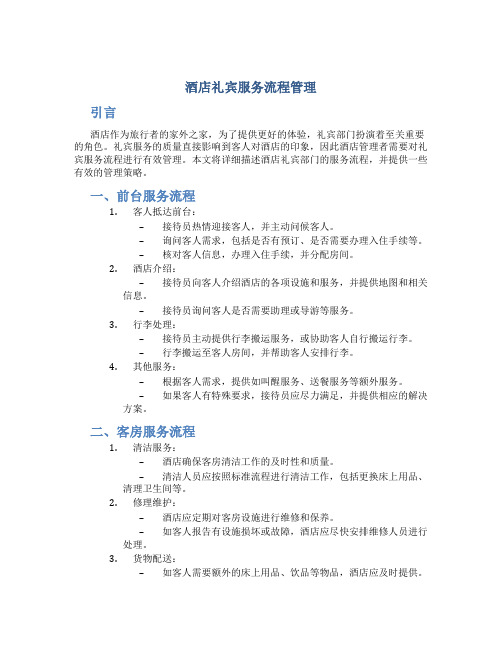 酒店礼宾服务流程管理

引言

酒店作为旅行者的家外之家，为了提供更好的体验，礼宾部门扮演着至关重要的角色。礼宾服务的质量直接影响到客人对酒店的印象，因此酒店管理者需要对礼宾服务流程进行有效管理。本文将详细描述酒店礼宾部门的服务流程，并提供一些有效的管理策略。

一、前台服务流程

1. 客人抵达前台：
– 接待员热情迎接客人，并主动问候客人。
– 询问客人需求，包括是否有预订、是否需要办理入住手续等。
– 核对客人信息，办理入住手续，并分配房间。

2. 酒店介绍：
– 接待员向客人介绍酒店的各项设施和服务，并提供地图和相关信息。
– 接待员询问客人是否需要助理或导游等服务。

3. 行李处理：
– 接待员主动提供行李搬运服务，或协助客人自行搬运行李。
– 行李搬运至客人房间，并帮助客人安排行李。

4. 其他服务：
– 根据客人需求，提供如叫醒服务、送餐服务等额外服务。
– 如果客人有特殊要求，接待员应尽力满足，并提供相应的解决方案。

二、客房服务流程

1. 清洁服务：
– 酒店确保客房清洁工作的及时性和质量。
– 清洁人员应按照标准流程进行清洁工作，包括更换床上用品、清理卫生间等。

2. 修理维护：
– 酒店应定期对客房设施进行维修和保养。
– 如客人报告有设施损坏或故障，酒店应尽快安排维修人员进行处理。

3. 货物配送：
– 如客人需要额外的床上用品、饮品等物品，酒店应及时提供。